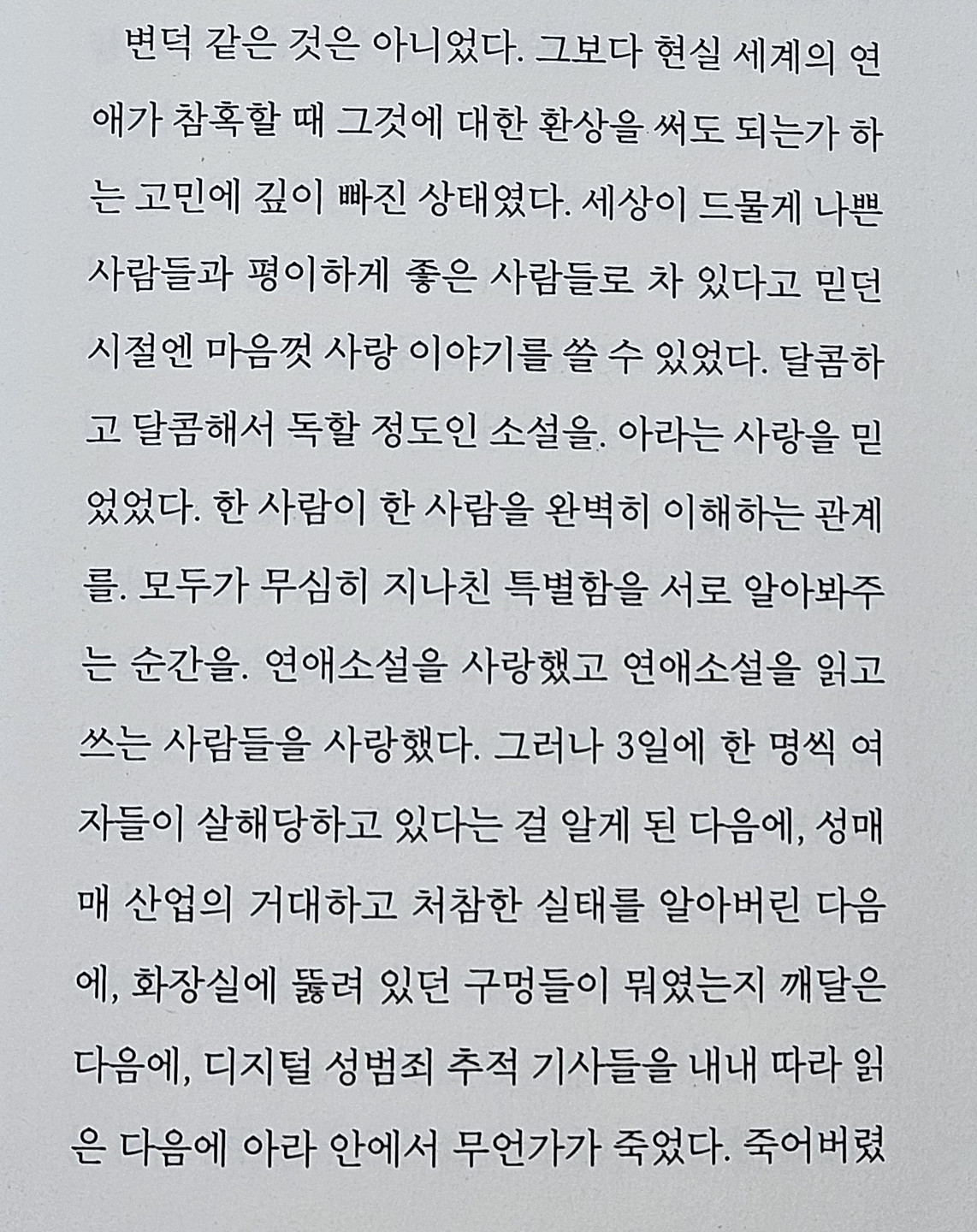 변덕 같은 것은 아니었다. 그보다 현실 세계의 연애가 참혹할 때 그것에 대한 환상을 써도 되는가 하는 고민에 깊이 빠진 상태였다. 세상이 드물게 나쁜 사람들과 평이하게 좋은 사람들로 차 있다고 믿던 시절엔 마음껏 사랑 이야기를 쓸 수 있었다. 달콤하고 달콤해서 독할 정도인 소설을. 아라는 사랑을 믿었었다. 한 사람이 한 사람을 완벽히 이해하는 관계를. 모두가 무심히 지나친 특별함을 서로 알아봐주는 순간을. 연애소설을 사랑했고 연애소설을 읽고 쓰는 사람들을 사랑했다. 그러나 3일에 한 명씩 여자들이 살해당하고 있다는 걸 알게 된 다음에, 성매매 산업의 거대하고 처참한 실태를 알아버린 다음에, 화장실에 뚫려 있던 구멍들이 뭐였는지 깨달은 다음에, 디지털 성범죄 추적 기사들을 내내 따라 읽은 다음에 아라 안에서 무언가가 죽었다. 죽어버렸